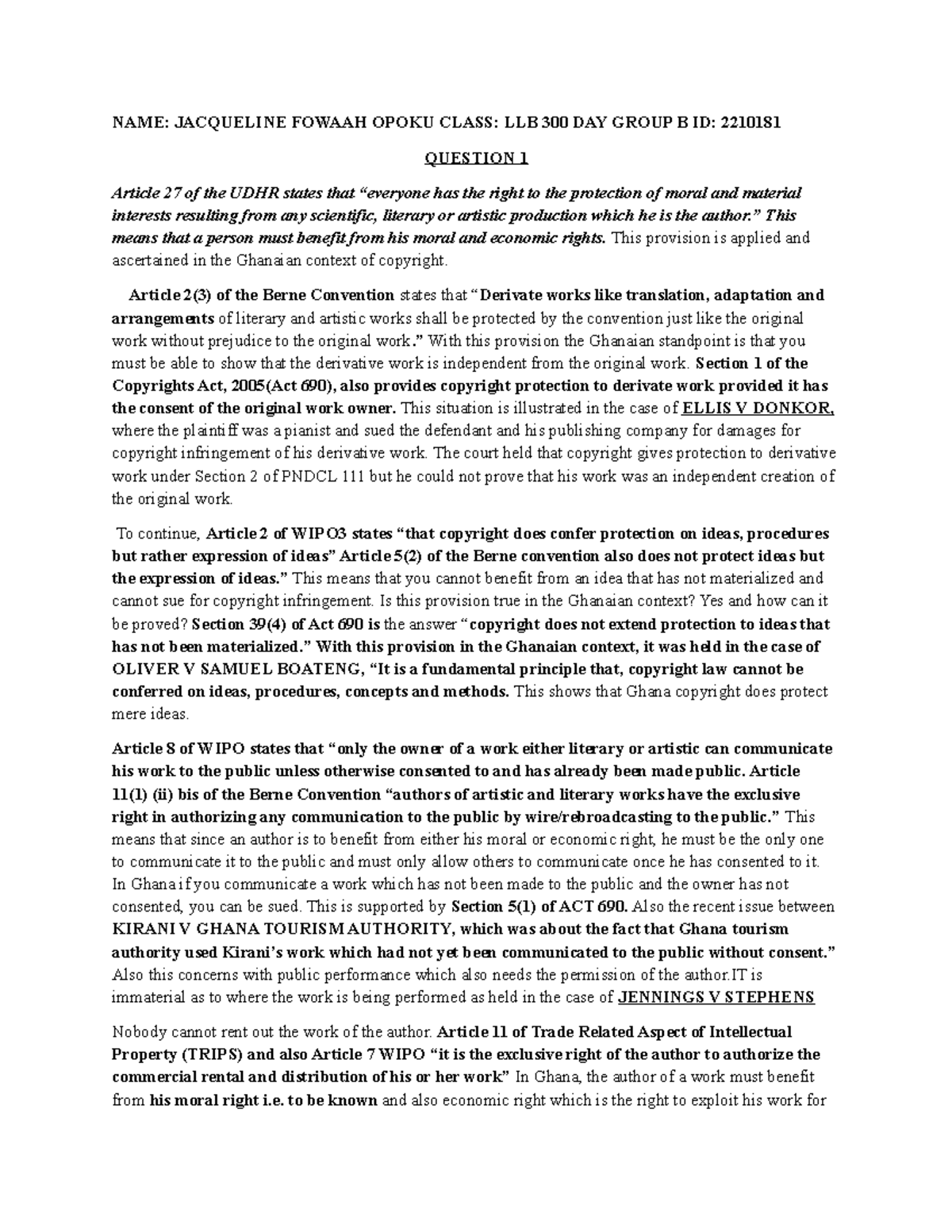 NAME: JACQUELINE FOWAAH OPOKU CLASS: LLB 300 DAY GROUP B ID: 2210181

QUESTION 1

Article 27 of the UDHR states that "everyone has the right to the protection of moral and material interests resulting from any scientific, literary or artistic production which he is the author." This means that a person must benefit from his moral and economic rights. This provision is applied and ascertained in the Ghanaian context of copyright.

Article 2(3) of the Berne Convention states that "Derivate works like translation, adaptation and arrangements of literary and artistic works shall be protected by the convention just like the original work without prejudice to the original work." With this provision the Ghanaian standpoint is that you must be able to show that the derivative work is independent from the original work. Section 1 of the Copyrights Act, 2005(Act 690), also provides copyright protection to derivate work provided it has the consent of the original work owner. This situation is illustrated in the case of ELLIS V DONKOR, where the plaintiff was a pianist and sued the defendant and his publishing company for damages for copyright infringement of his derivative work. The court held that copyright gives protection to derivative work under Section 2 of PNDCL 111 but he could not prove that his work was an independent creation of the original work.

To continue, Article 2 of WIPO3 states "that copyright does confer protection on ideas, procedures but rather expression of ideas" Article 5(2) of the Berne convention also does not protect ideas but the expression of ideas." This means that you cannot benefit from an idea that has not materialized and cannot sue for copyright infringement. Is this provision true in the Ghanaian context? Yes and how can it be proved? Section 39(4) of Act 690 is the answer "copyright does not extend protection to ideas that has not been materialized." With this provision in the Ghanaian context, it was held in the case of OLIVER V SAMUEL BOATENG, "It is a fundamental principle that, copyright law cannot be conferred on ideas, procedures, concepts and methods. This shows that Ghana copyright does protect mere ideas.

Article 8 of WIPO states that "only the owner of a work either literary or artistic can communicate his work to the public unless otherwise consented to and has already been made public. Article 11(1) (ii) bis of the Berne Convention "authors of artistic and literary works have the exclusive right in authorizing any communication to the public by wire/rebroadcasting to the public." This means that since an author is to benefit from either his moral or economic right, he must be the only one to communicate it to the public and must only allow others to communicate once he has consented to it. In Ghana if you communicate a work which has not been made to the public and the owner has not consented, you can be sued. This is supported by Section 5(1) of ACT 690. Also the recent issue between KIRANI V GHANA TOURISM AUTHORITY, which was about the fact that Ghana tourism authority used Kirani's work which had not yet been communicated to the public without consent." Also this concerns with public performance which also needs the permission of the author.IT is immaterial as to where the work is being performed as held in the case of JENNINGS V STEPHENS

Nobody cannot rent out the work of the author. Article 11 of Trade Related Aspect of Intellectual Property (TRIPS) and also Article 7 WIPO "it is the exclusive right of the author to authorize the commercial rental and distribution of his or her work" In Ghana, the author of a work must benefit from his moral right i.e. to be known and also economic right which is the right to exploit his work for